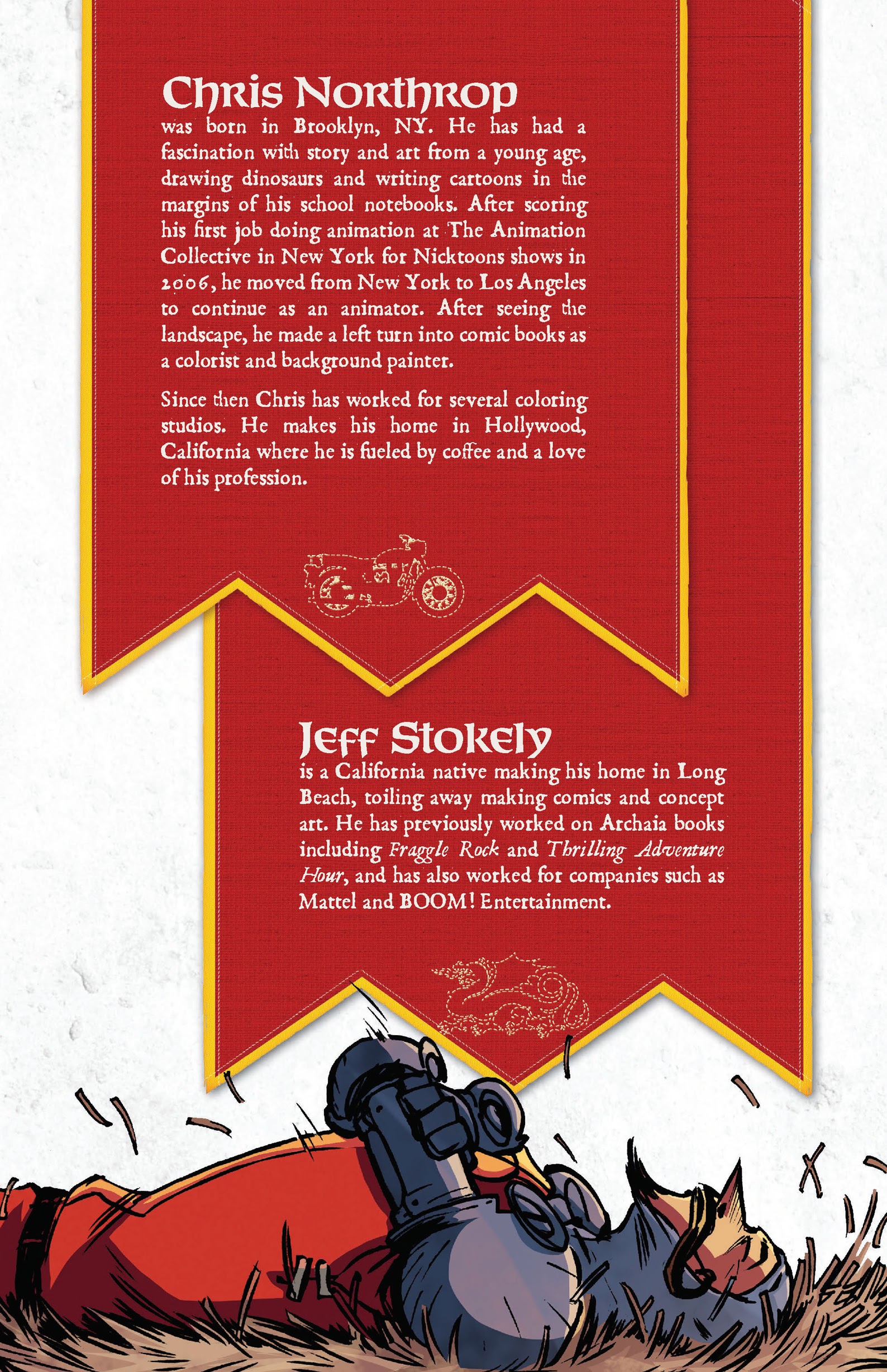 Chris Northrop
was born in Brooklyn, NY. He has had a fascination with story and art from a young age, drawing dinosaurs and writing cartoons in the margins of his school notebooks. After scoring his first job doing animation at The Animation Collective in New York for Nicktoons shows in 2006, he moved from New York to Los Angeles to continue as an animator. After seeing the landscape, he made a left turn into comic books as a colorist and background painter.

Since then Chris has worked for several coloring studios. He makes his home in Hollywood, California where he is fueled by coffee and a love of his profession.

Jeff Stokely
is a California native making his home in Long Beach, toiling away making comics and concept art. He has previously worked on Archaia books including Fraggle Rock and Thrilling Adventure Hour, and has also worked for companies such as Mattel and BOOM! Entertainment.